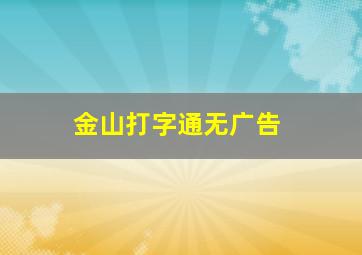 金山打字通无广告